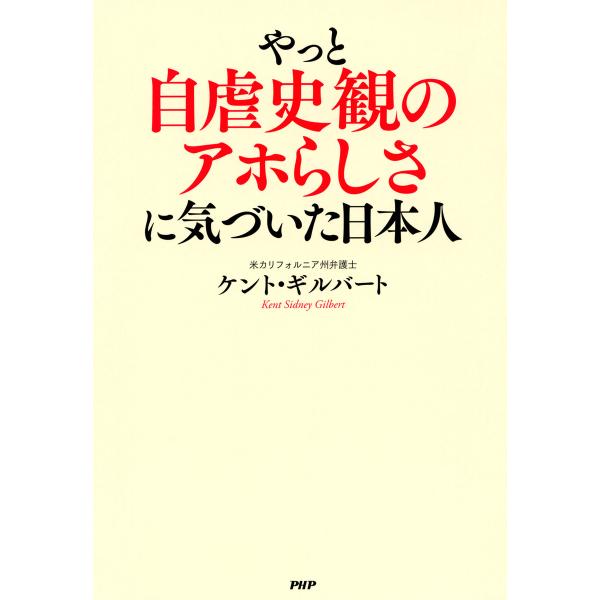 やっと
自虐史観の
アホらしさ
に気づいた日本人

米カリフォルニア州弁護士
ケント・ギルバート
Kent Sidney Gilbert

PHP